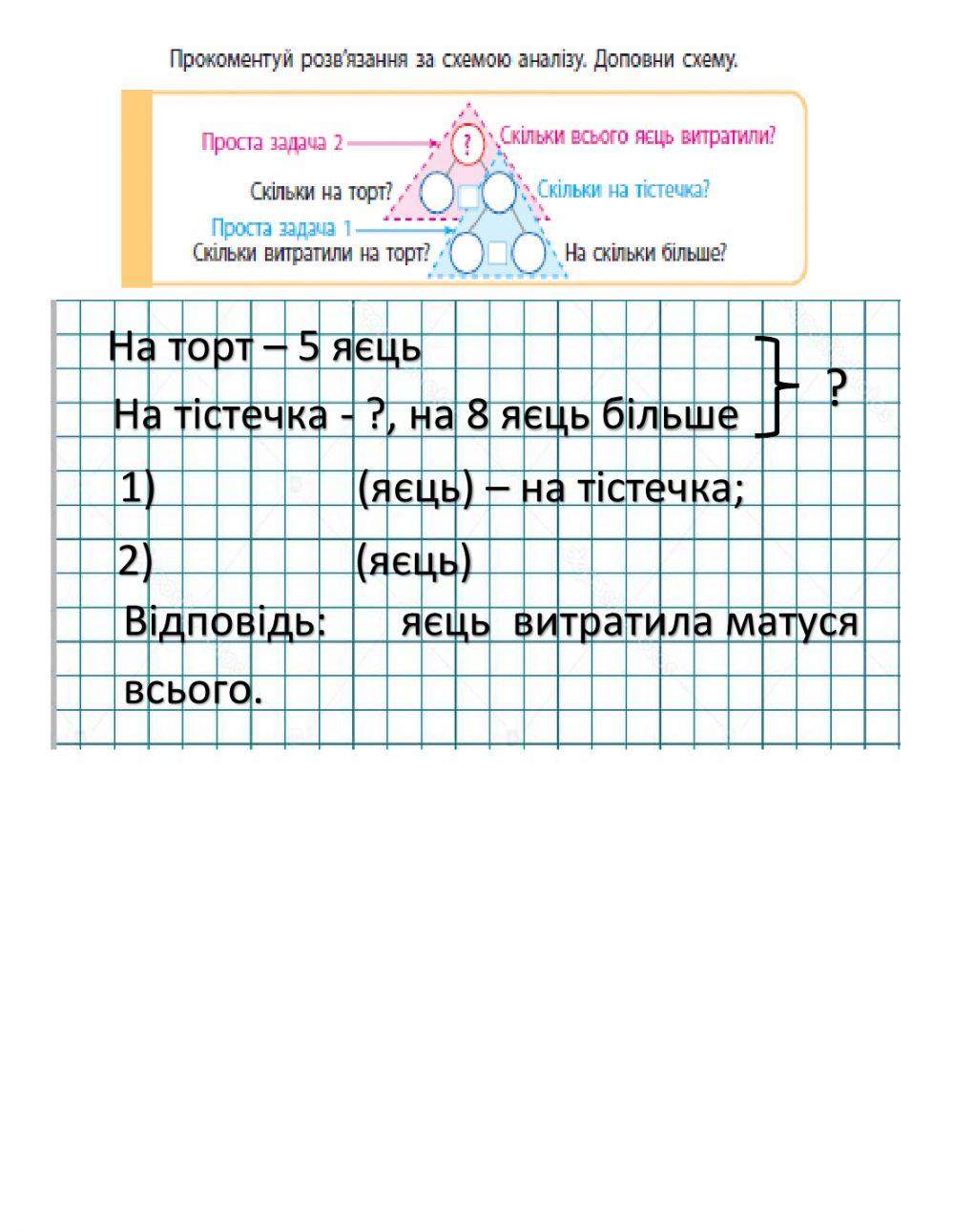 Прокоментуй розв'язання за схемою аналізу. Доповни схему.

Проста задача 2
?
Скільки всього яєць витратили?
Скільки на торт?
Скільки на тістечка?
Проста задача 1
Скільки витратили на торт?
На скільки більше?

На торт – 5 яєць
На тістечка - ?, на 8 яєць більше
?

1) (яєць) – на тістечка;
2) (яєць)
Відповідь: яєць витратила матуся всього.